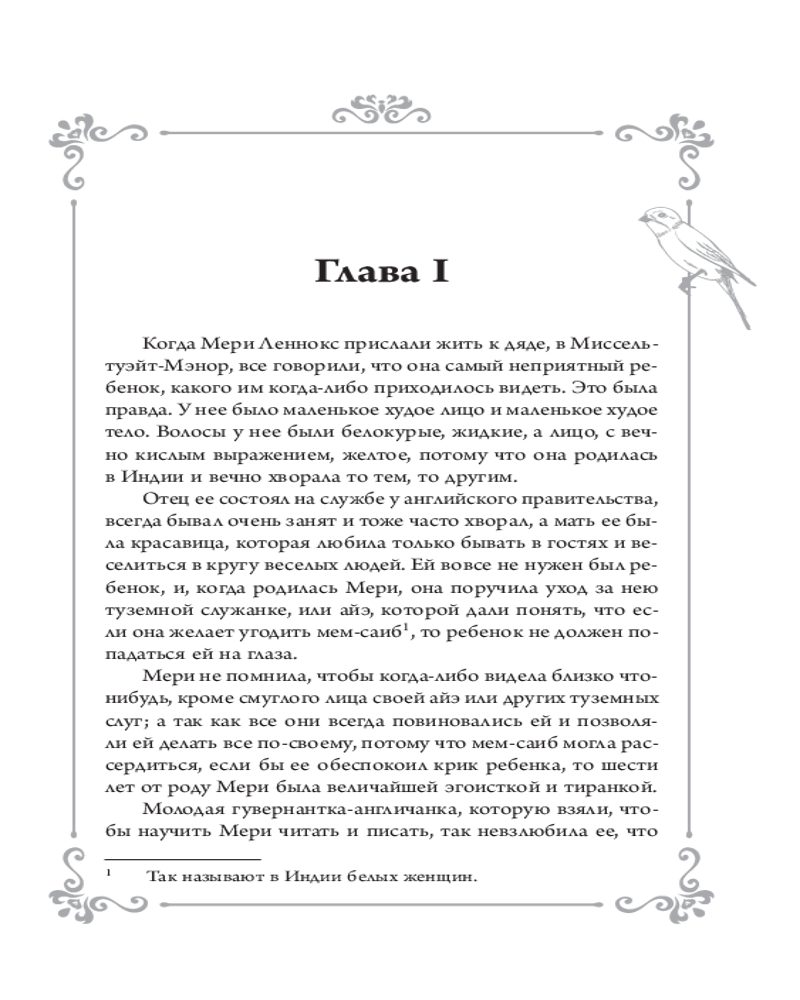 Глава I

Когда Мери Леннокс прислали жить к дяде, в Миссельтуэйт-Мэнор, все говорили, что она самый неприятный ребенок, какого им когда-либо приходилось видеть. Это была правда. У нее было маленькое худое лицо и маленькое худое тело. Волосы у нее были белокурые, жидкие, а лицо, с вечно кислым выражением, желтое, потому что она родилась в Индии и вечно хворала то тем, то другим.

Отец ее состоял на службе у английского правительства, всегда бывал очень занят и тоже часто хворал, а мать ее была красавица, которая любила только бывать в гостях и веселиться в кругу веселых людей. Ей вовсе не нужен был ребенок, и, когда родилась Мери, она поручила уход за нею туземной служанке, или айэ, которой дали понять, что если она желает угодить мем-саиб$^1$, то ребенок не должен попадаться ей на глаза.

Мери не помнила, чтобы когда-либо видела близко что-нибудь, кроме смуглого лица своей айэ или других туземных слуг; а так как все они всегда повиновались ей и позволяли ей делать все по-своему, потому что мем-саиб могла рассердиться, если бы ее обеспокоил крик ребенка, то шести лет от роду Мери была величайшей эгоисткой и тиранкой.

Молодая гувернантка-англичанка, которую взяли, чтобы научить Мери читать и писать, так невзлюбила ее, что

$^1$ Так называют в Индии белых женщин.